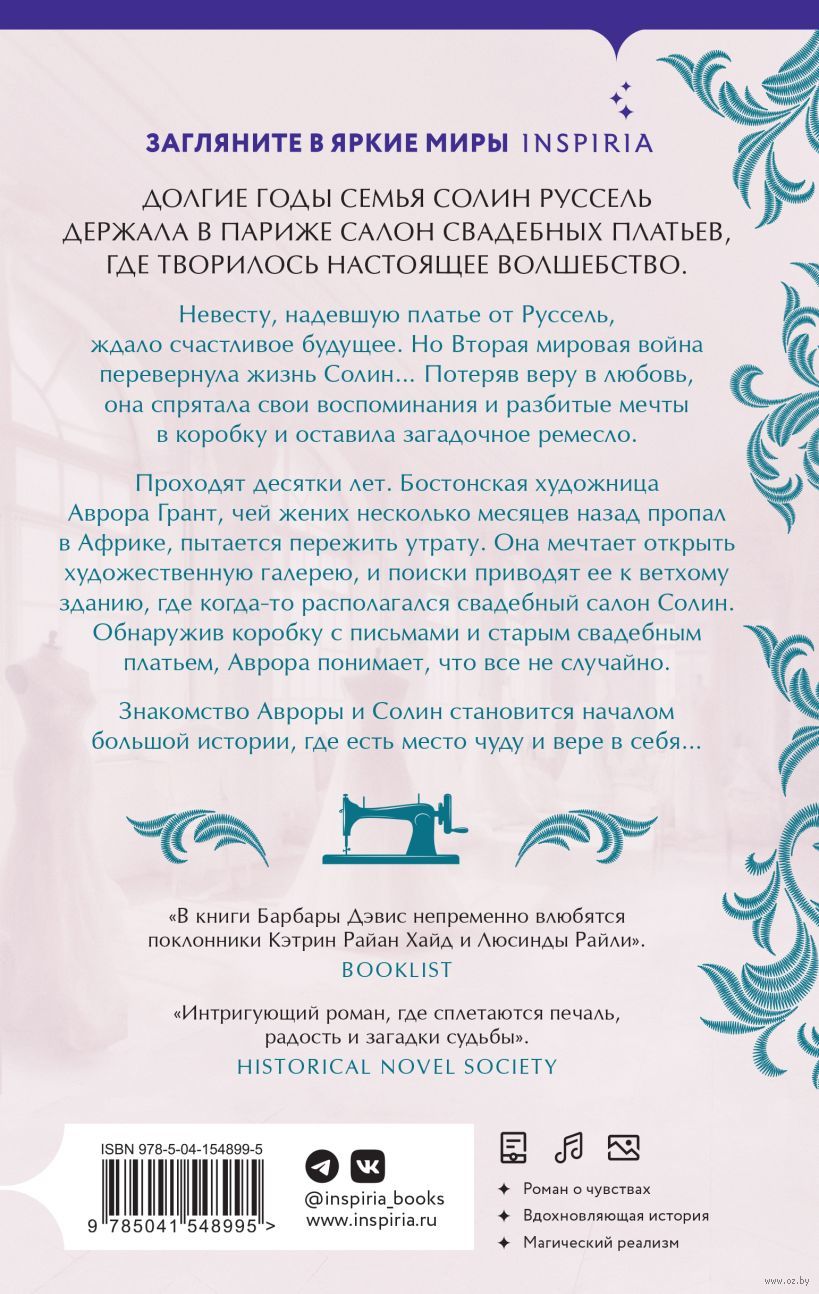 ЗАГЛЯНИТЕ В ЯРКИЕ МИРЫ INSPIRIA

ДОЛГИЕ ГОДЫ СЕМЬЯ СОЛИН РУССЕЛЬ ДЕРЖАЛА В ПАРИЖЕ САЛОН СВАДЕБНЫХ ПЛАТЬЕВ, ГДЕ ТВОРИЛОСЬ НАСТОЯЩЕЕ ВОЛШЕБСТВО.

Невесту, надевшую платье от Руссель, ждало счастливое будущее. Но Вторая мировая война перевернула жизнь Солин... Потеряв веру в любовь, она спрятала свои воспоминания и разбитые мечты в коробку и оставила загадочное ремесло.

Проходят десятки лет. Бостонская художница Аврора Грант, чей жених несколько месяцев назад пропал в Африке, пытается пережить утрату. Она мечтает открыть художественную галерею, и поиски приводят ее к ветхому зданию, где когда-то располагался свадебный салон Солин. Обнаружив коробку с письмами и старым свадебным платьем, Аврора понимает, что все не случайно.

Знакомство Авроры и Солин становится началом большой истории, где есть место чуду и вере в себя...

«В книги Барбары Дэвис непременно влюбятся поклонники Кэтрин Райан Хайд и Люсинды Райли».
BOOKLIST

«Интригующий роман, где сплетаются печаль, радость и загадки судьбы».
HISTORICAL NOVEL SOCIETY

ISBN 978-5-04-154899-5
9 785041 548995 >

@inspiria_books
www.inspiria.ru

Роман о чувствах
Вдохновляющая история
Магический реализм

www.oz.by